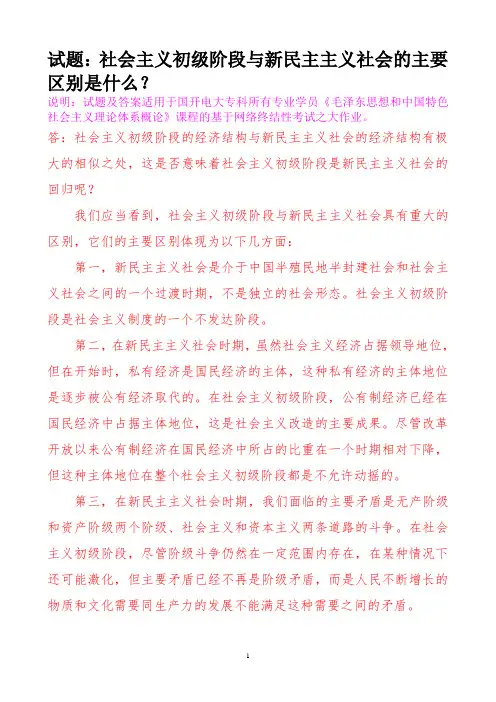 试题：社会主义初级阶段与新民主主义社会的主要区别是什么？

说明：试题及答案适用于国开电大专科所有专业学员《毛泽东思想和中国特色社会主义理论体系概论》课程的基于网络终结性考试之大作业。

答：社会主义初级阶段的经济结构与新民主主义社会的经济结构有极大的相似之处，这是否意味着社会主义初级阶段是新民主主义社会的回归呢？

我们应当看到，社会主义初级阶段与新民主主义社会具有重大的区别，它们的主要区别体现为以下几方面：

第一，新民主主义社会是介于中国半殖民地半封建社会和社会主义社会之间的一个过渡时期，不是独立的社会形态。社会主义初级阶段是社会主义制度的一个不发达阶段。

第二，在新民主主义社会时期，虽然社会主义经济占据领导地位，但在开始时，私有经济是国民经济的主体，这种私有经济的主体地位是逐步被公有经济取代的。在社会主义初级阶段，公有制经济已经在国民经济中占据主体地位，这是社会主义改造的主要成果。尽管改革开放以来公有制经济在国民经济中所占的比重在一个时期相对下降，但这种主体地位在整个社会主义初级阶段都是不允许动摇的。

第三，在新民主主义社会时期，我们面临的主要矛盾是无产阶级和资产阶级两个阶级、社会主义和资本主义两条道路的斗争。在社会主义初级阶段，尽管阶级斗争仍然在一定范围内存在，在某种情况下还可能激化，但主要矛盾已经不再是阶级矛盾，而是人民不断增长的物质和文化需要同生产力的发展不能满足这种需要之间的矛盾。

1